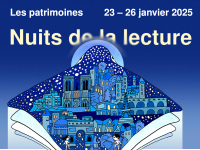 Les patrimoines
23 – 26 janvier 2025

Nuits de la lecture